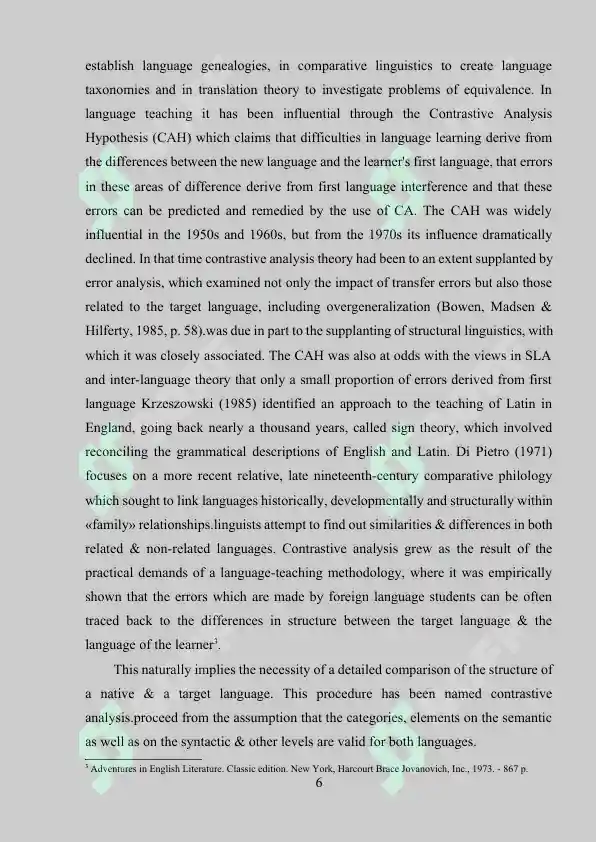 establish language genealogies, in comparative linguistics to create language taxonomies and in translation theory to investigate problems of equivalence. In language teaching it has been influential through the Contrastive Analysis Hypothesis (CAH) which claims that difficulties in language learning derive from the differences between the new language and the learner's first language, that errors in these areas of difference derive from first language interference and that these errors can be predicted and remedied by the use of CA. The CAH was widely influential in the 1950s and 1960s, but from the 1970s its influence dramatically declined. In that time contrastive analysis theory had been to an extent supplanted by error analysis, which examined not only the impact of transfer errors but also those related to the target language, including overgeneralization (Bowen, Madsen & Hilferty, 1985, p. 58).was due in part to the supplanting of structural linguistics, with which it was closely associated. The CAH was also at odds with the views in SLA and inter-language theory that only a small proportion of errors derived from first language Krzeszowski (1985) identified an approach to the teaching of Latin in England, going back nearly a thousand years, called sign theory, which involved reconciling the grammatical descriptions of English and Latin. Di Pietro (1971) focuses on a more recent relative, late nineteenth-century comparative philology which sought to link languages historically, developmentally and structurally within «family» relationships.linguists attempt to find out similarities & differences in both related & non-related languages. Contrastive analysis grew as the result of the practical demands of a language-teaching methodology, where it was empirically shown that the errors which are made by foreign language students can be often traced back to the differences in structure between the target language & the language of the learner$^3$.

This naturally implies the necessity of a detailed comparison of the structure of a native & a target language. This procedure has been named contrastive analysis.proceed from the assumption that the categories, elements on the semantic as well as on the syntactic & other levels are valid for both languages.

$^3$ Adventures in English Literature. Classic edition. New York, Harcourt Brace Jovanovich, Inc., 1973. - 867 p.

6